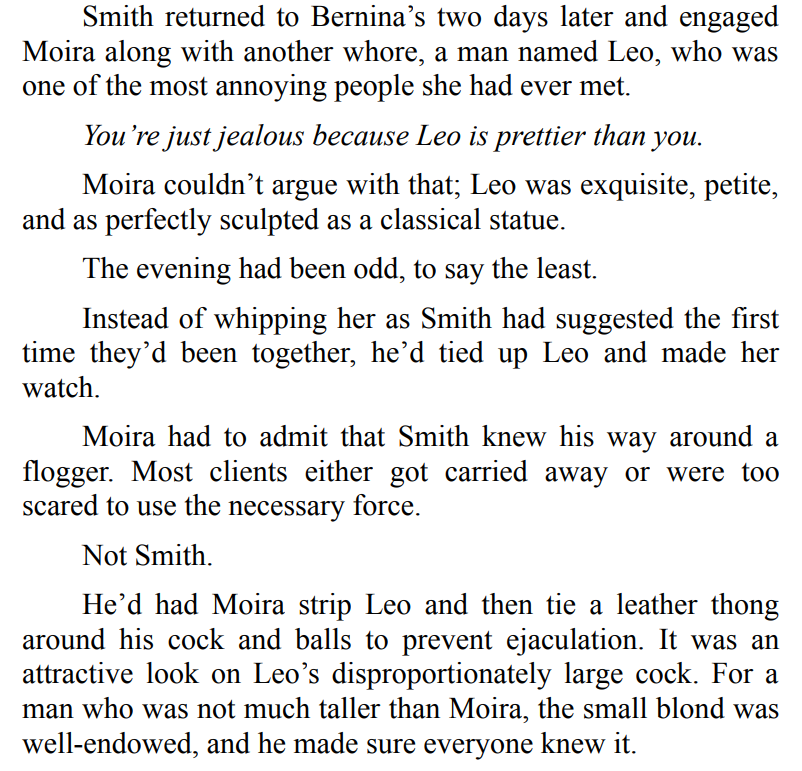 Smith returned to Bernina’s two days later and engaged Moira along with another whore, a man named Leo, who was one of the most annoying people she had ever met.

You’re just jealous because Leo is prettier than you.

Moira couldn’t argue with that; Leo was exquisite, petite, and as perfectly sculpted as a classical statue.

The evening had been odd, to say the least.

Instead of whipping her as Smith had suggested the first time they’d been together, he’d tied up Leo and made her watch.

Moira had to admit that Smith knew his way around a flogger. Most clients either got carried away or were too scared to use the necessary force.

Not Smith.

He’d had Moira strip Leo and then tie a leather thong around his cock and balls to prevent ejaculation. It was an attractive look on Leo’s disproportionately large cock. For a man who was not much taller than Moira, the small blond was well-endowed, and he made sure everyone knew it.